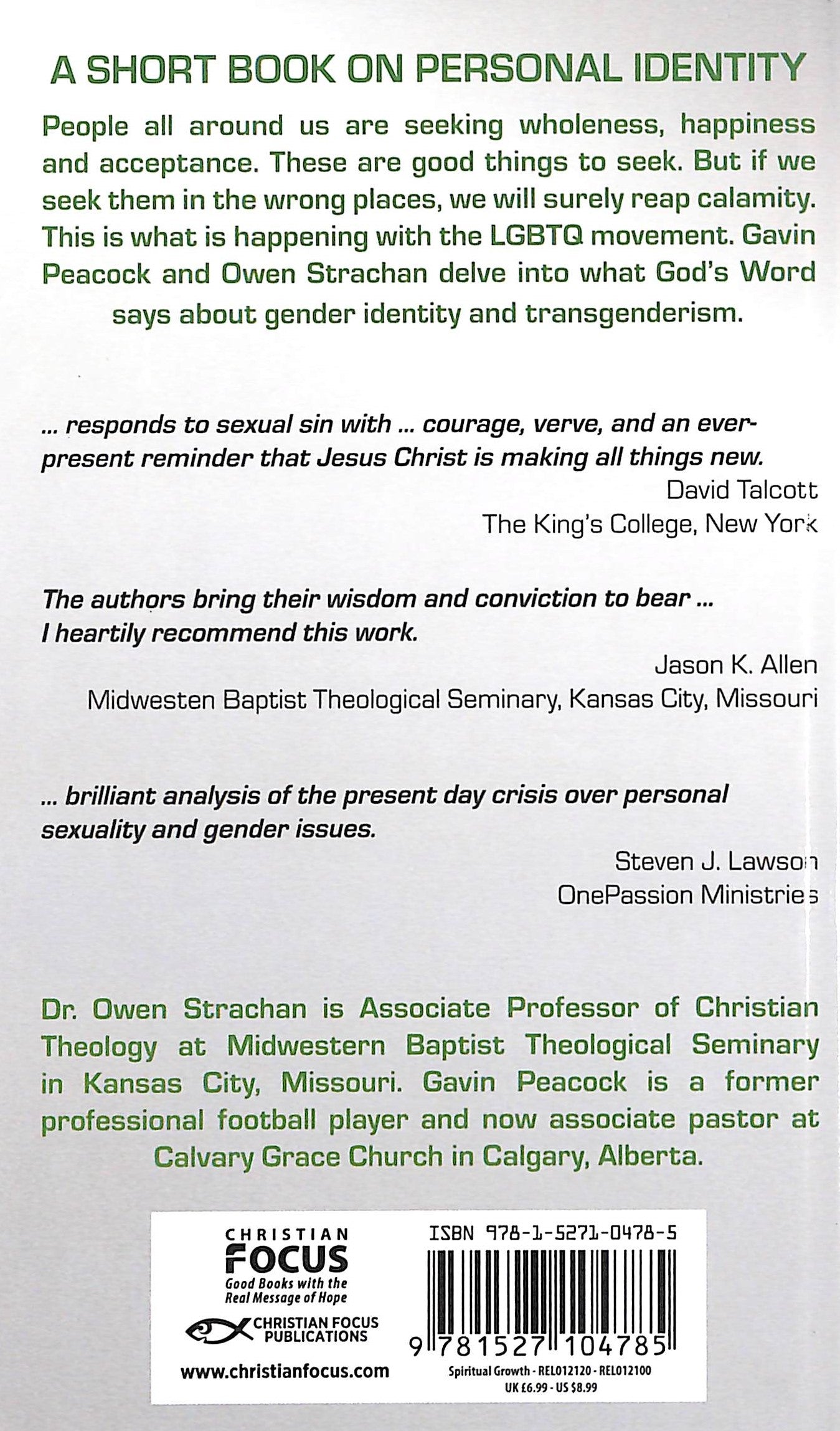 A SHORT BOOK ON PERSONAL IDENTITY

People all around us are seeking wholeness, happiness and acceptance. These are good things to seek. But if we seek them in the wrong places, we will surely reap calamity. This is what is happening with the LGBTQ movement. Gavin Peacock and Owen Strachan delve into what God's Word says about gender identity and transgenderism.

... responds to sexual sin with ... courage, verve, and an ever-present reminder that Jesus Christ is making all things new.

David Talcott
The King's College, New York

The authors bring their wisdom and conviction to bear ... I heartily recommend this work.

Jason K. Allen
Midwesten Baptist Theological Seminary, Kansas City, Missouri

... brilliant analysis of the present day crisis over personal sexuality and gender issues.

Steven J. Lawson
OnePassion Ministries

Dr. Owen Strachan is Associate Professor of Christian Theology at Midwestern Baptist Theological Seminary in Kansas City, Missouri. Gavin Peacock is a former professional football player and now associate pastor at Calvary Grace Church in Calgary, Alberta.

CHRISTIAN FOCUS
Good Books with the Real Message of Hope
CHRISTIAN FOCUS PUBLICATIONS
www.christianfocus.com

ISBN 978-1-5271-0478-5
9 781527 104785
Spiritual Growth - REL012120 - REL012100
UK £6.99 - US $8.99